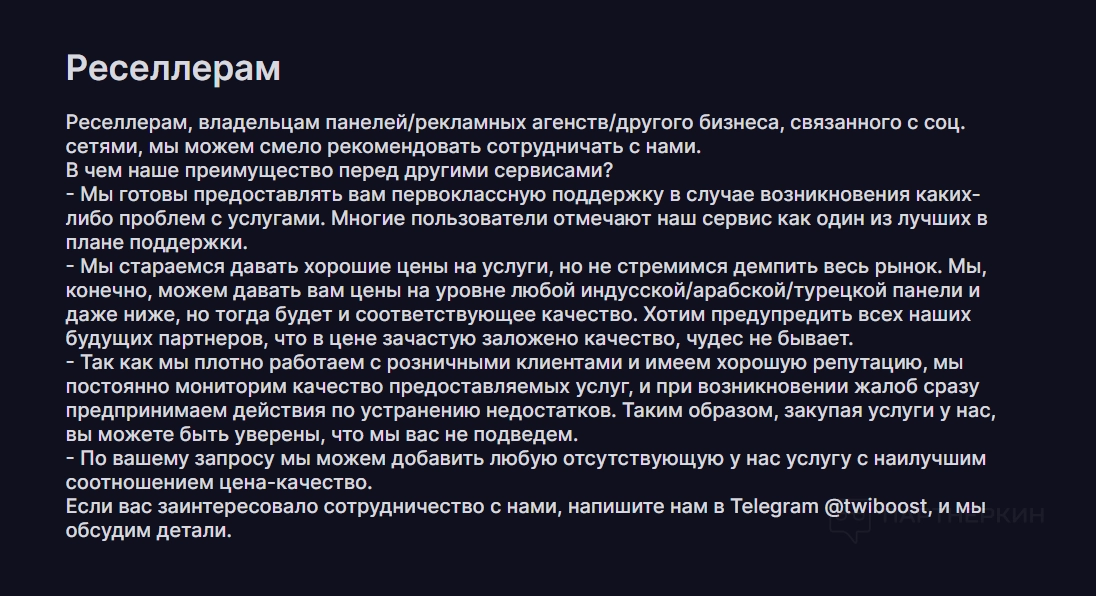 Реселлерам

Реселлерам, владельцам панелей/рекламных агенств/другого бизнеса, связанного с соц. сетями, мы можем смело рекомендовать сотрудничать с нами.
В чем наше преимущество перед другими сервисами?
- Мы готовы предоставлять вам первоклассную поддержку в случае возникновения каких-либо проблем с услугами. Многие пользователи отмечают наш сервис как один из лучших в плане поддержки.
- Мы стараемся давать хорошие цены на услуги, но не стремимся демпить весь рынок. Мы, конечно, можем давать вам цены на уровне любой индусской/арабской/турецкой панели и даже ниже, но тогда будет и соответствующее качество. Хотим предупредить всех наших будущих партнеров, что в цене зачастую заложено качество, чудес не бывает.
- Так как мы плотно работаем с розничными клиентами и имеем хорошую репутацию, мы постоянно мониторим качество предоставляемых услуг, и при возникновении жалоб сразу предпринимаем действия по устранению недостатков. Таким образом, закупая услуги у нас, вы можете быть уверены, что мы вас не подведем.
- По вашему запросу мы можем добавить любую отсутствующую у нас услугу с наилучшим соотношением цена-качество.
Если вас заинтересовало сотрудничество с нами, напишите нам в Telegram @twiboost, и мы обсудим детали.

ПАРТНЕРКИН